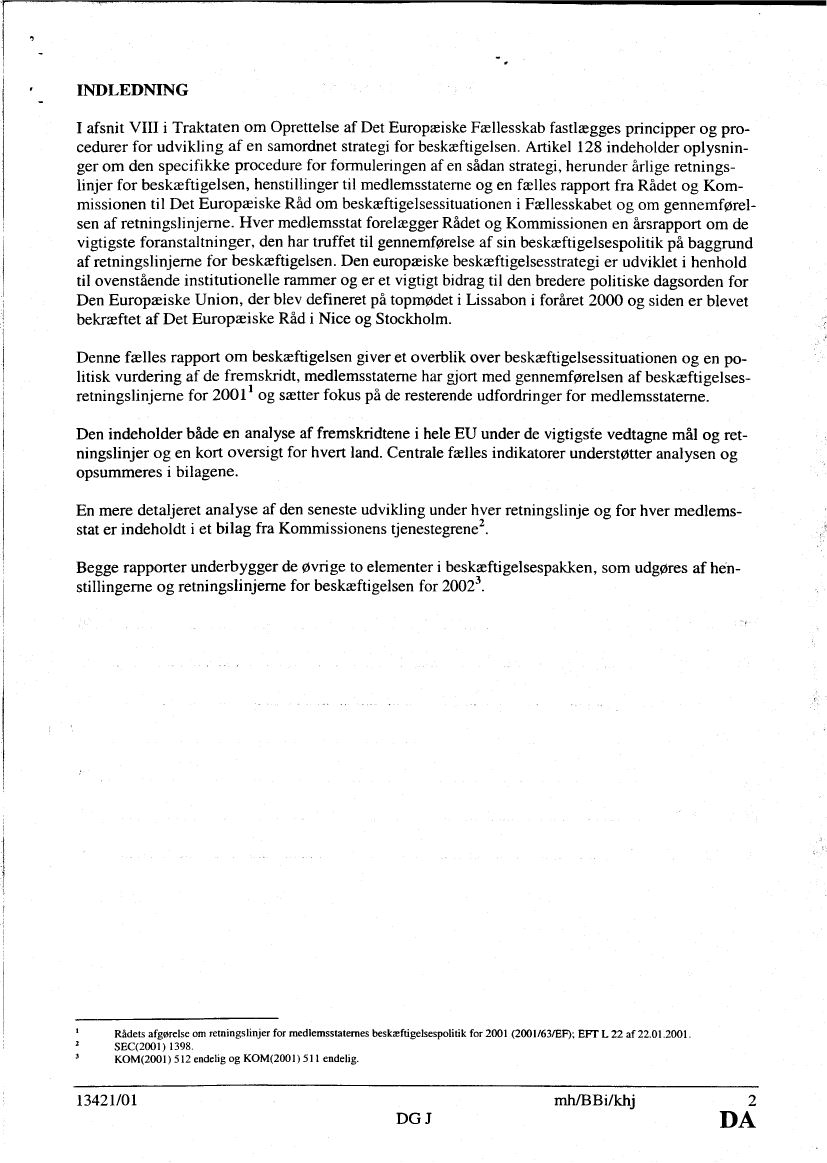 INDLEDNING

I afsnit VIII i Traktaten om Oprettelse af Det Europæiske Fællesskab fastlægges principper og procedurer for udvikling af en samordnet strategi for beskæftigelsen. Artikel 128 indeholder oplysninger om den specifikke procedure for formuleringen af en sådan strategi, herunder årlige retningslinjer for beskæftigelsen, henstillinger til medlemsstaterne og en fælles rapport fra Rådet og Kommissionen til Det Europæiske Råd om beskæftigelsessituationen i Fællesskabet og om gennemførelsen af retningslinjerne. Hver medlemsstat forelægger Rådet og Kommissionen en årsrapport om de vigtigste foranstaltninger, den har truffet til gennemførelse af sin beskæftigelsespolitik på baggrund af retningslinjerne for beskæftigelsen. Den europæiske beskæftigelsesstrategi er udviklet i henhold til ovenstående institutionelle rammer og er et vigtigt bidrag til den bredere politiske dagsorden for Den Europæiske Union, der blev defineret på topmødet i Lissabon i foråret 2000 og siden er blevet bekræftet af Det Europæiske Råd i Nice og Stockholm.

Denne fælles rapport om beskæftigelsen giver et overblik over beskæftigelsessituationen og en politisk vurdering af de fremskridt, medlemsstaterne har gjort med gennemførelsen af beskæftigelsesretningslinjerne for 2001$^1$ og sætter fokus på de resterende udfordringer for medlemsstaterne.

Den indeholder både en analyse af fremskridtene i hele EU under de vigtigste vedtagne mål og retningslinjer og en kort oversigt for hvert land. Centrale fælles indikatorer understøtter analysen og opsummeres i bilagene.

En mere detaljeret analyse af den seneste udvikling under hver retningslinje og for hver medlemsstat er indeholdt i et bilag fra Kommissionens tjenestegrene$^2$.

Begge rapporter underbygger de øvrige to elementer i beskæftigelsespakken, som udgøres af henstillingerne og retningslinjerne for beskæftigelsen for 2002$^3$.

$^1$ Rådets afgørelse om retningslinjer for medlemsstaternes beskæftigelsespolitik for 2001 (2001/63/EF); EFT L 22 af 22.01.2001.
$^2$ SEC(2001) 1398.
$^3$ KOM(2001) 512 endelig og KOM(2001) 511 endelig.

13421/01 mh/BBi/khj 2
DG J DA